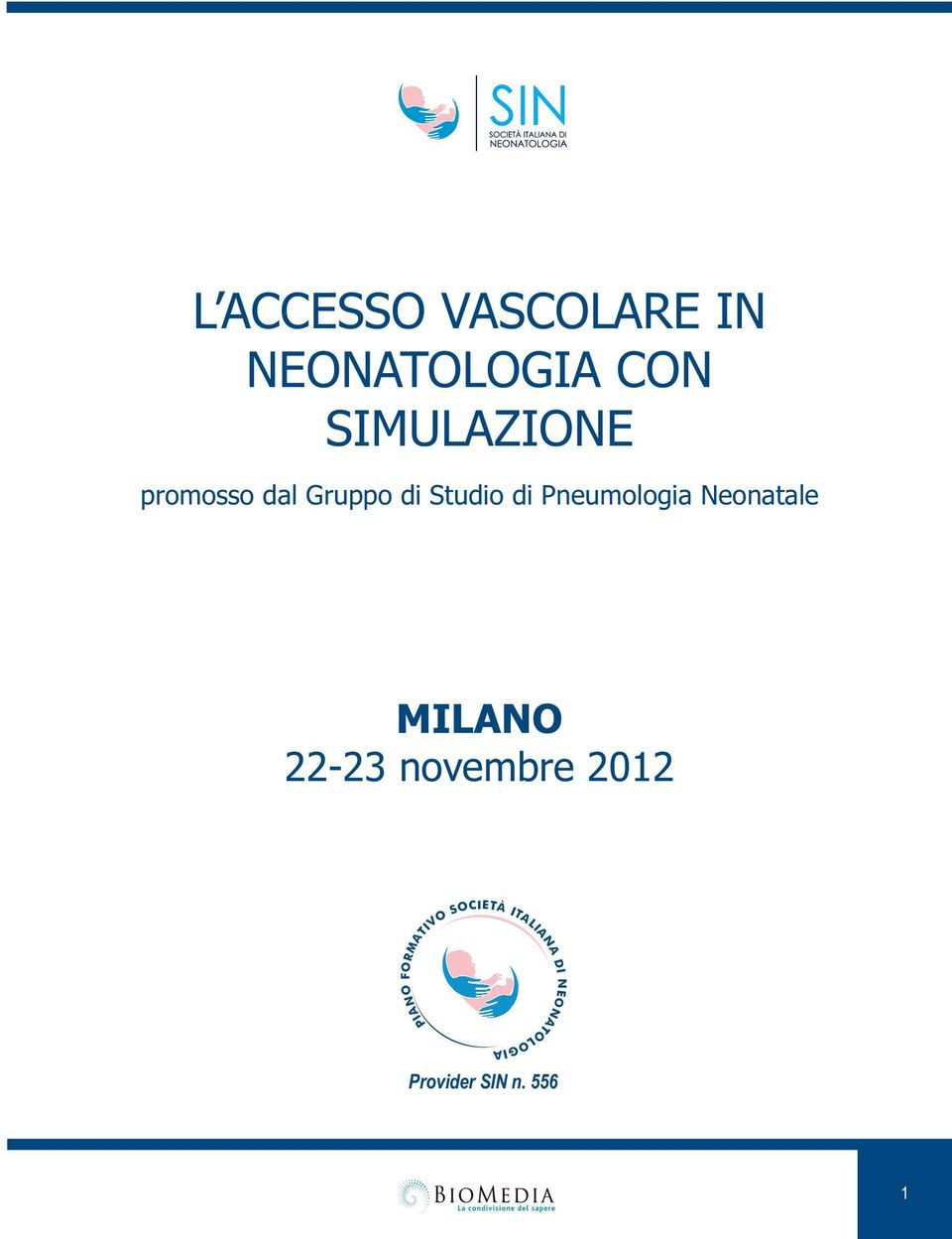 SIN
SOCIETÀ ITALIANA DI NEONATOLOGIA

L'ACCESSO VASCOLARE IN NEONATOLOGIA CON SIMULAZIONE

promosso dal Gruppo di Studio di Pneumologia Neonatale

MILANO
22-23 novembre 2012

PIANO FORMATIVO SOCIETÀ ITALIANA DI NEONATOLOGIA

Provider SIN n. 556

BIOMEDIA
La condivisione del sapere

1